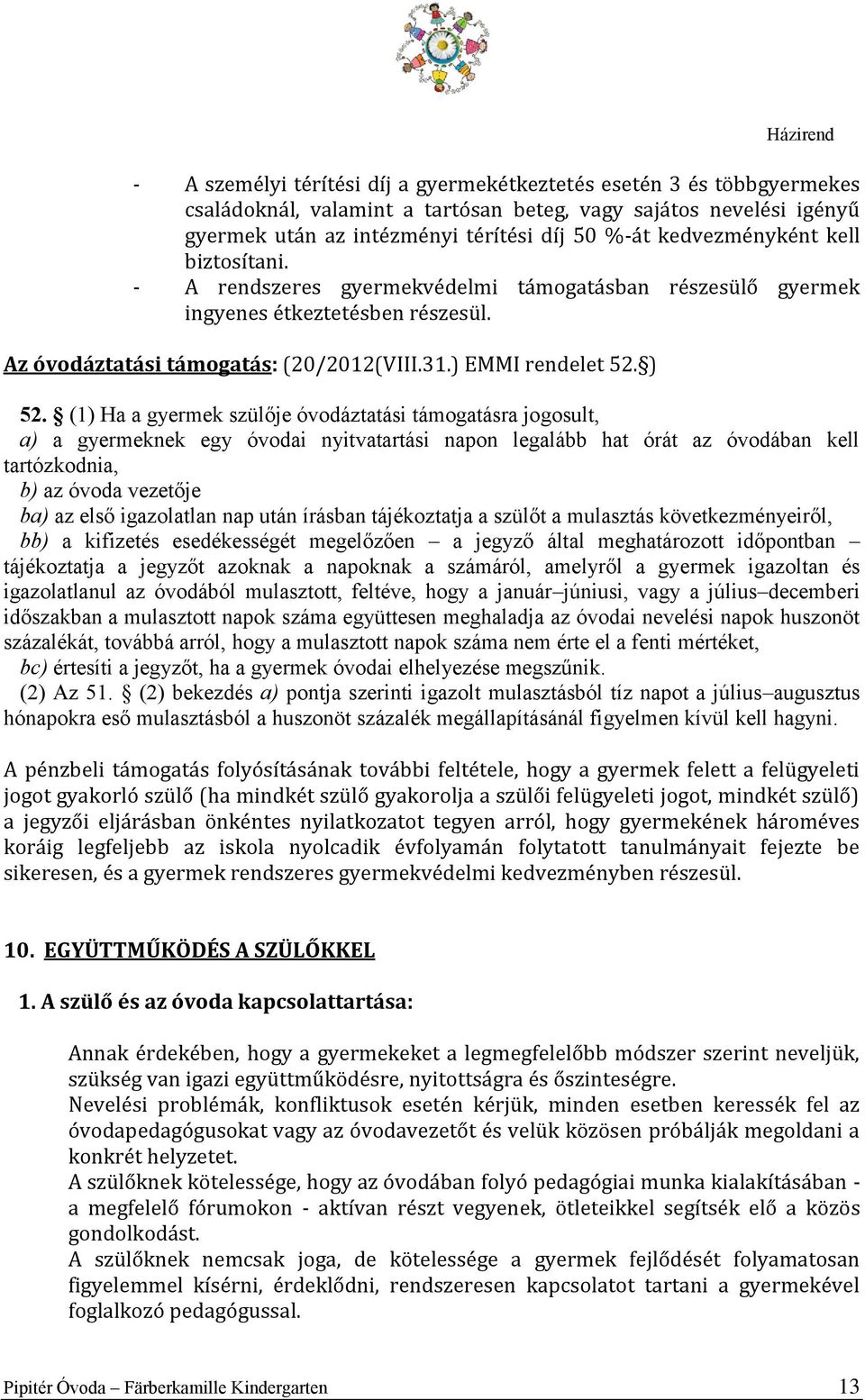 Házirend

- A személyi térítési díj a gyermekétkeztetés esetén 3 és többgyermekes családoknál, valamint a tartósan beteg, vagy sajátos nevelési igényű gyermek után az intézményi térítési díj 50 %-át kedvezményként kell biztosítani.
- A rendszeres gyermekvédelmi támogatásban részesülő gyermek ingyenes étkeztetésben részesül.

Az óvodáztatási támogatás: (20/2012(VIII.31.) EMMI rendelet 52.§)

52. § (1) Ha a gyermek szülője óvodáztatási támogatásra jogosult,
a) a gyermeknek egy óvodai nyitvatartási napon legalább hat órát az óvodában kell tartózkodnia,
b) az óvoda vezetője
ba) az első igazolatlan nap után írásban tájékoztatja a szülőt a mulasztás következményeiről,
bb) a kifizetés esedékességét megelőzően – a jegyző által meghatározott időpontban – tájékoztatja a jegyzőt azoknak a napoknak a számáról, amelyről a gyermek igazoltan és igazolatlanul az óvodából mulasztott, feltéve, hogy a január–júniusi, vagy a július–decemberi időszakban a mulasztott napok száma együttesen meghaladja az óvodai nevelési napok huszonöt százalékát, továbbá arról, hogy a mulasztott napok száma nem érte el a fenti mértéket,
bc) értesíti a jegyzőt, ha a gyermek óvodai elhelyezése megszűnik.
(2) Az 51. § (2) bekezdés a) pontja szerinti igazolt mulasztásból tíz napot a július–augusztus hónapokra eső mulasztásból a huszonöt százalék megállapításánál figyelmen kívül kell hagyni.

A pénzbeli támogatás folyósításának további feltétele, hogy a gyermek felett a felügyeleti jogot gyakorló szülő (ha mindkét szülő gyakorolja a szülői felügyeleti jogot, mindkét szülő) a jegyzői eljárásban önkéntes nyilatkozatot tegyen arról, hogy gyermekének hároméves koráig legfeljebb az iskola nyolcadik évfolyamán folytatott tanulmányait fejezte be sikeresen, és a gyermek rendszeres gyermekvédelmi kedvezményben részesül.

10. EGYÜTTMŰKÖDÉS A SZÜLŐKKEL

1. A szülő és az óvoda kapcsolattartása:

Annak érdekében, hogy a gyermekeket a legmegfelelőbb módszer szerint neveljük, szükség van igazi együttműködésre, nyitottságra és őszinteségre.
Nevelési problémák, konfliktusok esetén kérjük, minden esetben keressék fel az óvodapedagógusokat vagy az óvodavezetőt és velük közösen próbálják megoldani a konkrét helyzetet.
A szülőknek kötelessége, hogy az óvodában folyó pedagógiai munka kialakításában - a megfelelő fórumokon - aktívan részt vegyenek, ötleteikkel segítsék elő a közös gondolkodást.
A szülőknek nemcsak joga, de kötelessége a gyermek fejlődését folyamatosan figyelemmel kísérni, érdeklődni, rendszeresen kapcsolatot tartani a gyermekével foglalkozó pedagógussal.

Pipitér Óvoda – Färberkamille Kindergarten 13